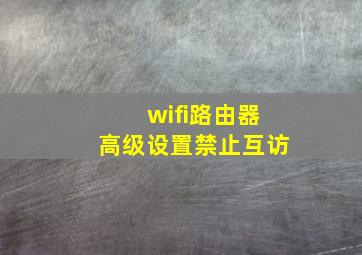 wifi路由器
高级设置禁止互访